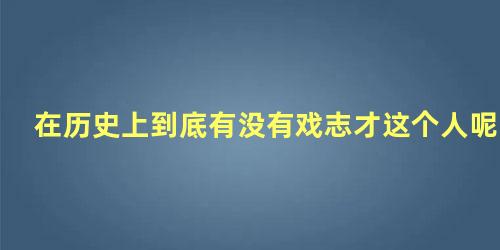 在历史上到底有没有戏志才这个人呢